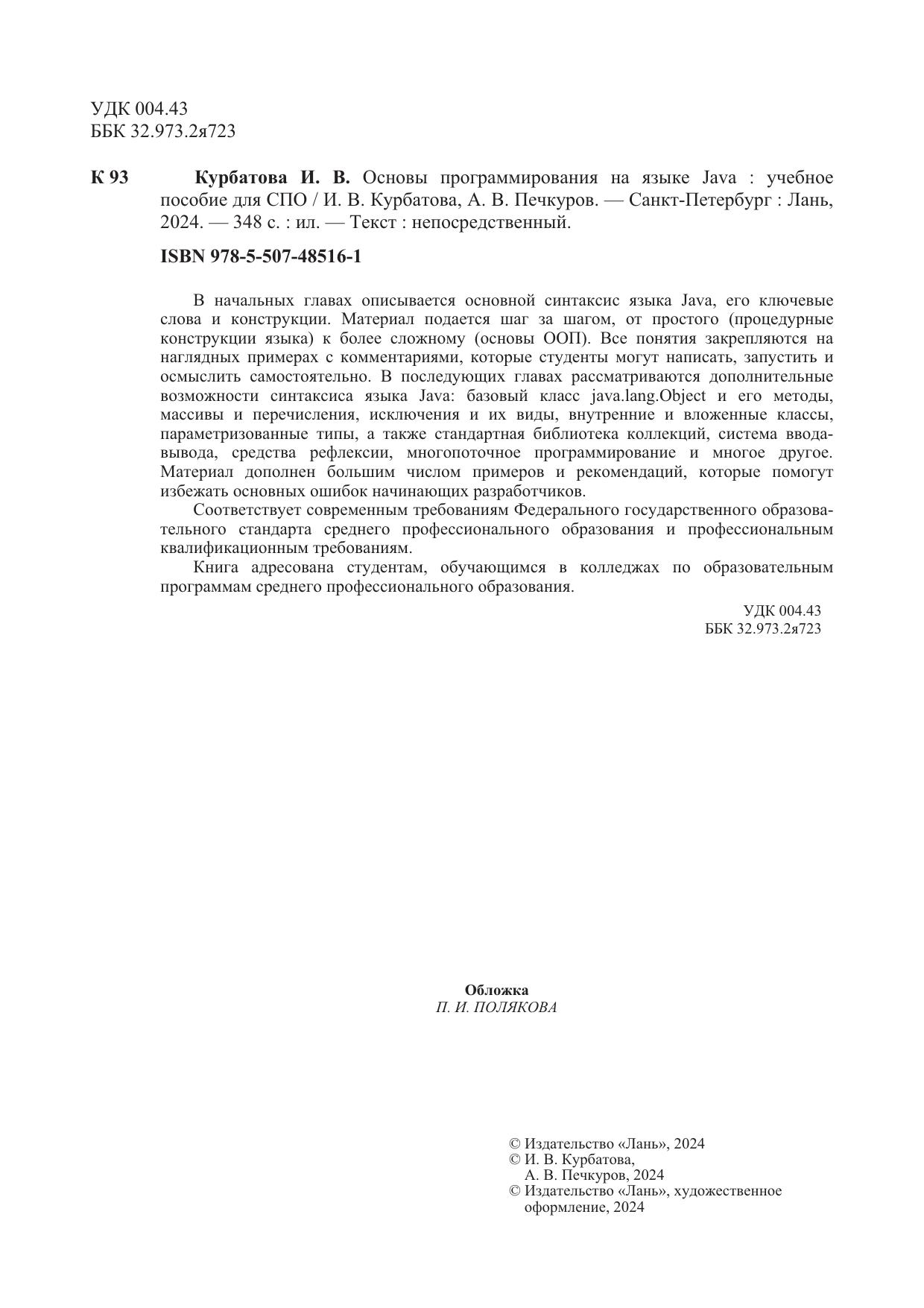 УДК 004.43
ББК 32.973.2я723

К 93 Курбатова И. В. Основы программирования на языке Java : учебное пособие для СПО / И. В. Курбатова, А. В. Печкуров. — Санкт-Петербург : Лань, 2024. — 348 с. : ил. — Текст : непосредственный.

ISBN 978-5-507-48516-1

В начальных главах описывается основной синтаксис языка Java, его ключевые слова и конструкции. Материал подается шаг за шагом, от простого (процедурные конструкции языка) к более сложному (основы ООП). Все понятия закрепляются на наглядных примерах с комментариями, которые студенты могут написать, запустить и осмыслить самостоятельно. В последующих главах рассматриваются дополнительные возможности синтаксиса языка Java: базовый класс java.lang.Object и его методы, массивы и перечисления, исключения и их виды, внутренние и вложенные классы, параметризованные типы, а также стандартная библиотека коллекций, система ввода-вывода, средства рефлексии, многопоточное программирование и многое другое. Материал дополнен большим числом примеров и рекомендаций, которые помогут избежать основных ошибок начинающих разработчиков.

Соответствует современным требованиям Федерального государственного образовательного стандарта среднего профессионального образования и профессиональным квалификационным требованиям.

Книга адресована студентам, обучающимся в колледжах по образовательным программам среднего профессионального образования.

УДК 004.43
ББК 32.973.2я723

Обложка
П. И. ПОЛЯКОВА

© Издательство «Лань», 2024
© И. В. Курбатова,
А. В. Печкуров, 2024
© Издательство «Лань», художественное оформление, 2024